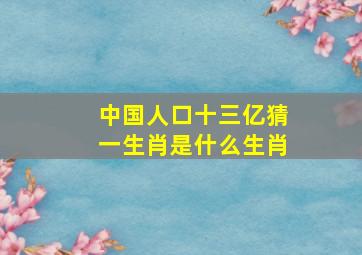 中国人口十三亿猜一生肖是什么生肖